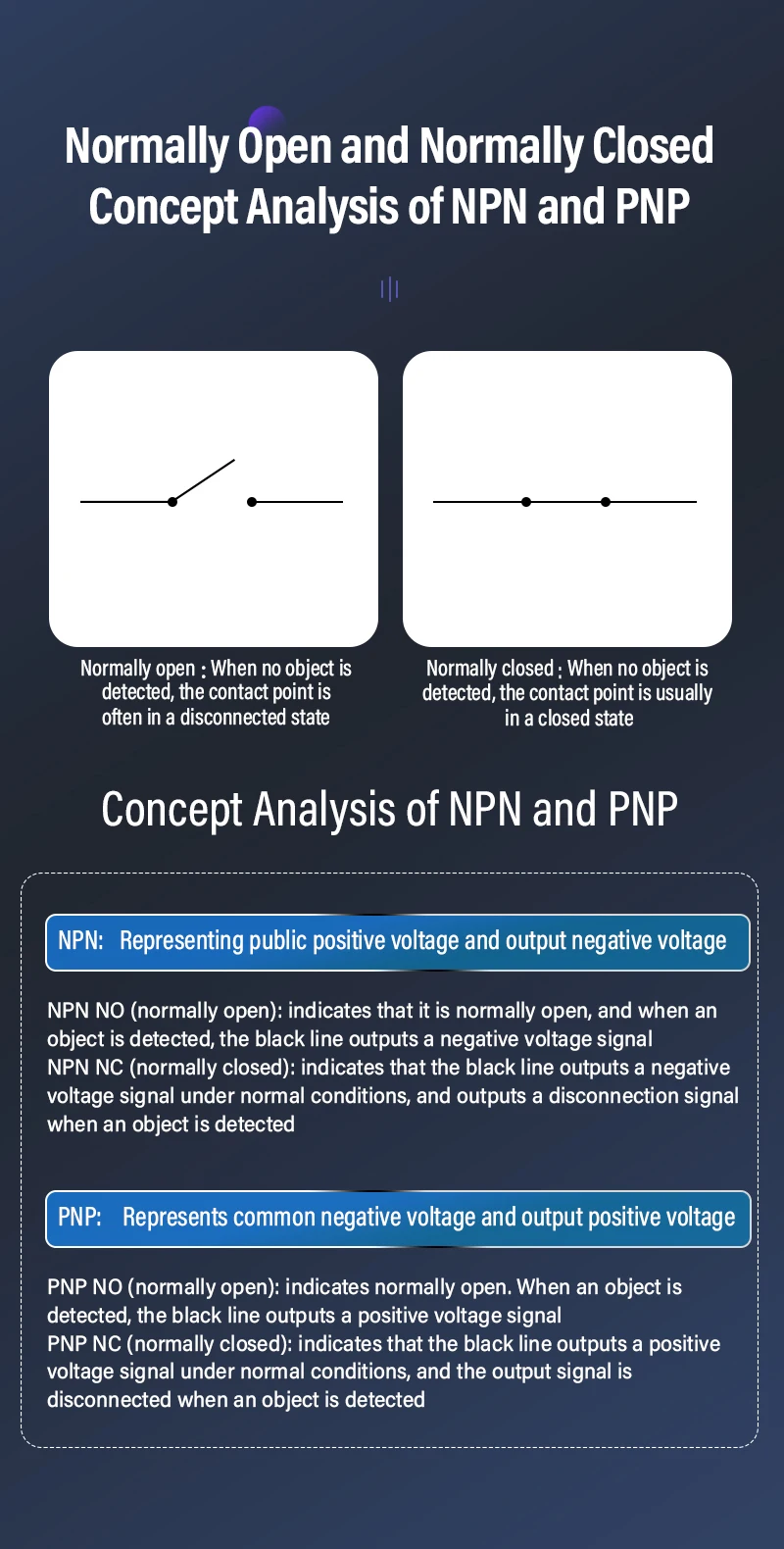 Normally Open and Normally Closed
Concept Analysis of NPN and PNP

Normally open : When no object is detected, the contact point is often in a disconnected state

Normally closed : When no object is detected, the contact point is usually in a closed state

Concept Analysis of NPN and PNP

NPN: Representing public positive voltage and output negative voltage

NPN NO (normally open): indicates that it is normally open, and when an object is detected, the black line outputs a negative voltage signal
NPN NC (normally closed): indicates that the black line outputs a negative voltage signal under normal conditions, and outputs a disconnection signal when an object is detected

PNP: Represents common negative voltage and output positive voltage

PNP NO (normally open): indicates normally open. When an object is detected, the black line outputs a positive voltage signal
PNP NC (normally closed): indicates that the black line outputs a positive voltage signal under normal conditions, and the output signal is disconnected when an object is detected